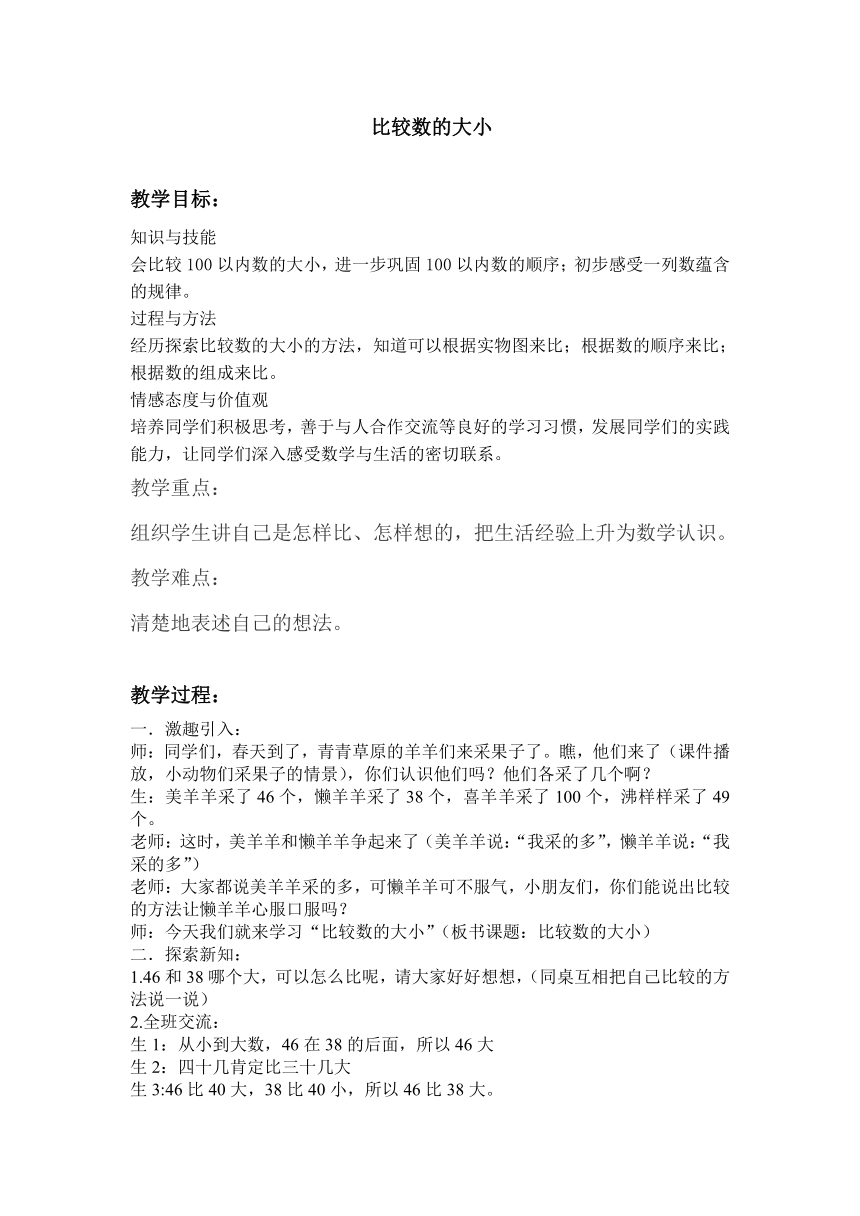 比较数的大小

教学目标：

知识与技能
会比较 100 以内数的大小，进一步巩固 100 以内数的顺序；初步感受一列数蕴含的规律。
过程与方法
经历探索比较数的大小的方法，知道可以根据实物图来比；根据数的顺序来比；根据数的组成来比。
情感态度与价值观
培养同学们积极思考，善于与人合作交流等良好的学习习惯，发展同学们的实践能力，让同学们深入感受数学与生活的密切联系。

教学重点：

组织学生讲自己是怎样比、怎样想的，把生活经验上升为数学认识。

教学难点：

清楚地表述自己的想法。

教学过程：

一．激趣引入：
师：同学们，春天到了，青青草原的羊羊们来采果子了。瞧，他们来了（课件播放，小动物们采果子的情景），你们认识他们吗？他们各采了几个啊？
生：美羊羊采了 46 个，懒羊羊采了 38 个，喜羊羊采了 100 个，沸样样采了 49 个。
老师：这时，美羊羊和懒羊羊争起来了（美羊羊说：“我采的多”，懒羊羊说：“我采的多”）
老师：大家都说美羊羊采的多，可懒羊羊可不服气，小朋友们，你们能说出比较的方法让懒羊羊心服口服吗？
师：今天我们就来学习“比较数的大小”（板书课题：比较数的大小）
二．探索新知：
1.46 和 38 哪个大，可以怎么比呢，请大家好好想想，（同桌互相把自己比较的方法说一说）
2.全班交流：
生 1：从小到大数，46 在 38 的后面，所以 46 大
生 2：四十几肯定比三十几大
生 3:46 比 40 大，38 比 40 小，所以 46 比 38 大。